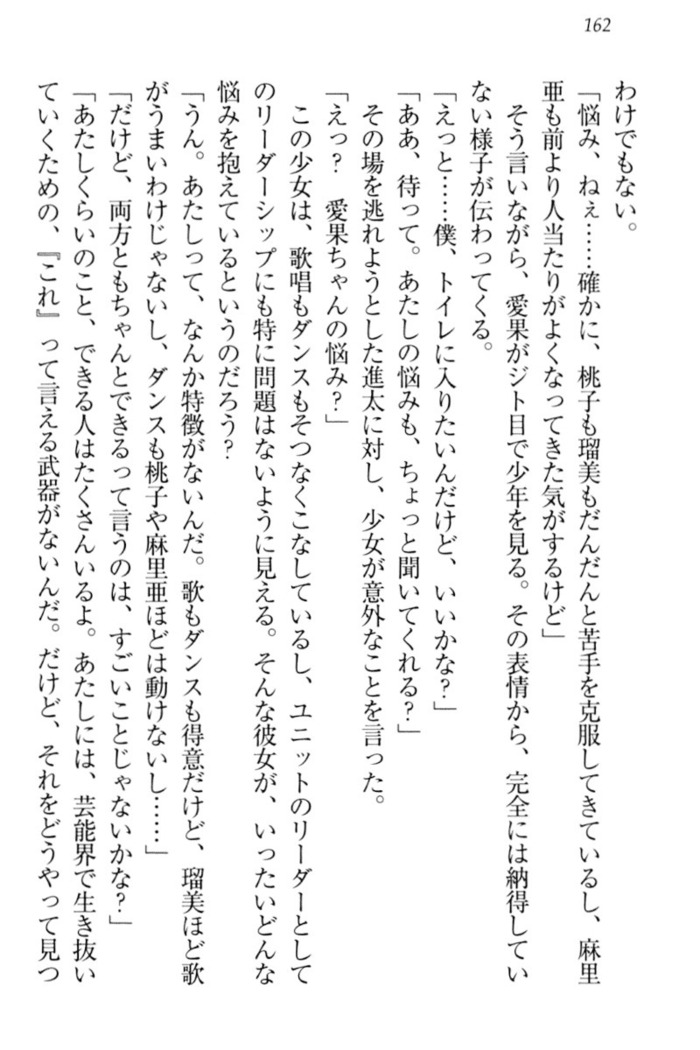 162

わけでもない。

「悩み、ねぇ……確かに、桃子も瑠美もだんだんと苦手を克服してきているし、麻里亜も前より人当たりがよくなってきた気がするけど」

そう言いながら、愛果がジト目で少年を見る。その表情から、完全には納得していない様子が伝わってくる。

「えっと……僕、トイレに入りたいんだけど、いいかな？」

「ああ、待って。あたしの悩みも、ちょっと聞いてくれる？」

その場を逃れようとした進太に対し、少女が意外なことを言った。

「えっ？　愛果ちゃんの悩み？」

この少女は、歌唱もダンスもそつなくこなしているし、ユニットのリーダーとしてのリーダーシップにも特に問題はないように見える。そんな彼女が、いったいどんな悩みを抱えているというのだろう？

「うん。あたしって、なんか特徴がないんだ。歌もダンスも得意だけど、瑠美ほど歌がうまいわけじゃないし、ダンスも桃子や麻里亜ほどは動けないし……」

「だけど、両方ともちゃんとできるって言うのは、すごいことじゃないかな？」

「あたしくらいのこと、できる人はたくさんいるよ。あたしには、芸能界で生き抜いていくための、『これ』って言える武器がないんだ。だけど、それをどうやって見つ